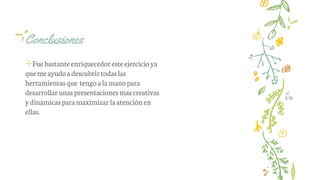 Conclusiones

Fue bastante enriquecedor este ejercicio ya que me ayudo a descubrir todas las herramientas que tengo a la mano para desarrollar unas presentaciones mas creativas y dinámicas para maximizar la atención en ellas.